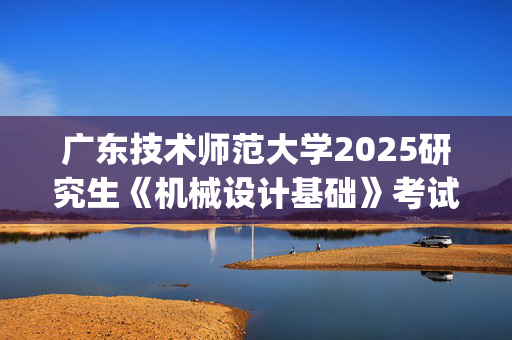 广东技术师范大学2025研究生《机械设计基础》考试